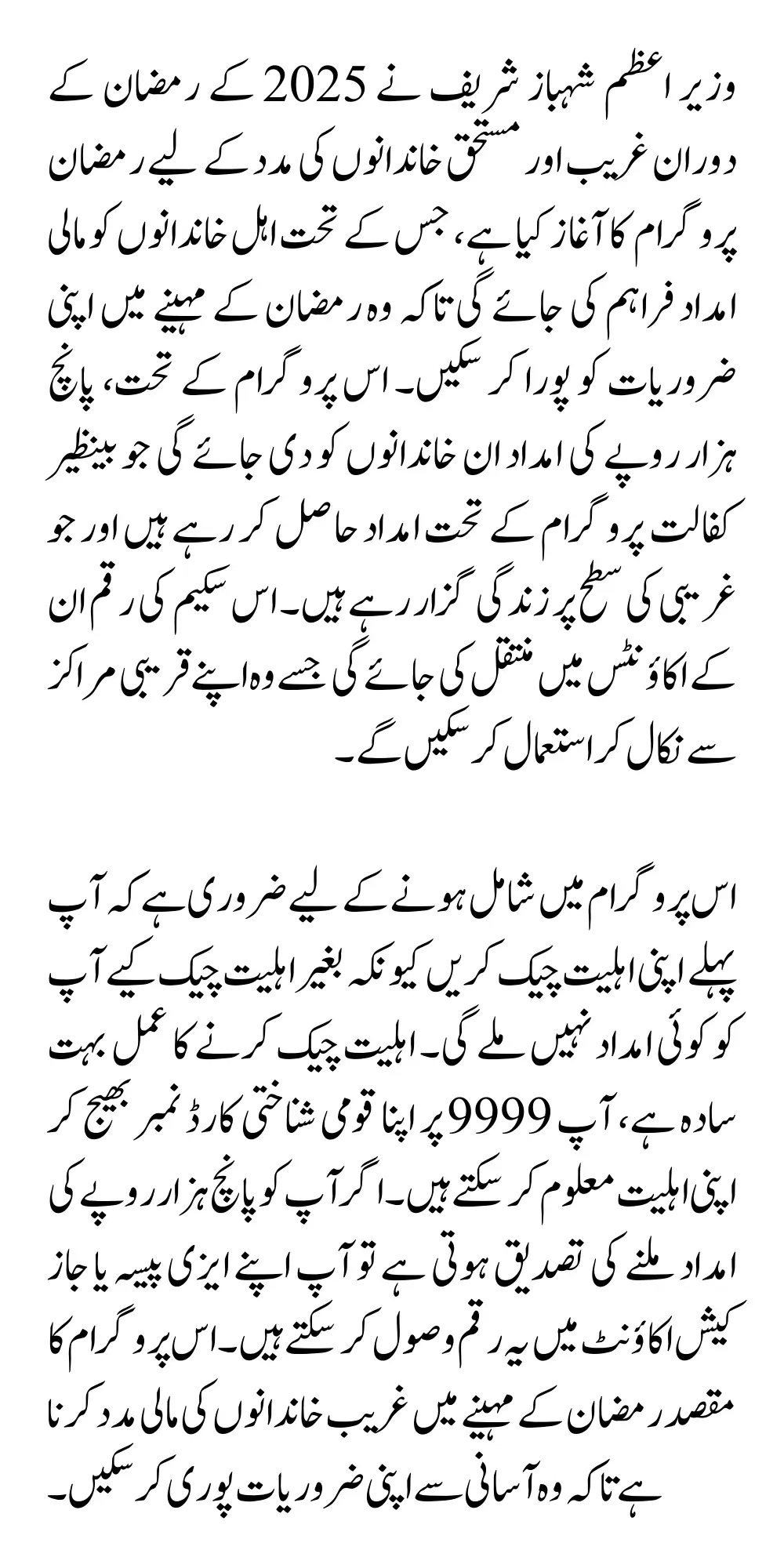 وزیر اعظم شہباز شریف نے 2025 کے رمضان کے دوران غریب اور مستحق خاندانوں کی مدد کے لیے رمضان پروگرام کا آغاز کیا ہے، جس کے تحت اہل خاندانوں کو مالی امداد فراہم کی جائے گی تاکہ وہ رمضان کے مہینے میں اپنی ضروریات کو پورا کر سکیں۔ اس پروگرام کے تحت، پانچ ہزار روپے کی امداد ان خاندانوں کو دی جائے گی جو بینظیر کفالت پروگرام کے تحت امداد حاصل کر رہے ہیں اور جو غریبی کی سطح پر زندگی گزار رہے ہیں۔ اس سکیم کی رقم ان کے اکاؤنٹس میں منتقل کی جائے گی جسے وہ اپنے قریبی مراکز سے نکال کر استعمال کر سکیں گے۔

اس پروگرام میں شامل ہونے کے لیے ضروری ہے کہ آپ پہلے اپنی اہلیت چیک کریں کیونکہ بغیر اہلیت چیک کیے آپ کو کوئی امداد نہیں ملے گی۔ اہلیت چیک کرنے کا عمل بہت سادہ ہے، آپ 9999 پر اپنا قومی شناختی کارڈ نمبر بھیج کر اپنی اہلیت معلوم کر سکتے ہیں۔ اگر آپ کو پانچ ہزار روپے کی امداد ملنے کی تصدیق ہوتی ہے تو آپ اپنے ایزی پیسہ یا جاز کیش اکاؤنٹ میں یہ رقم وصول کر سکتے ہیں۔ اس پروگرام کا مقصد رمضان کے مہینے میں غریب خاندانوں کی مالی مدد کرنا ہے تاکہ وہ آسانی سے اپنی ضروریات پوری کر سکیں۔